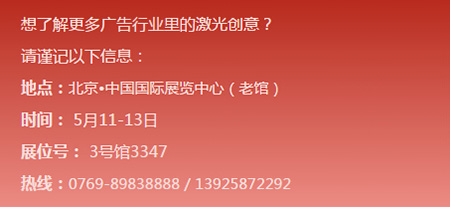 想了解更多广告行业里的激光创意？

请谨记以下信息：

地点：北京•中国国际展览中心（老馆）

时间： 5月11-13日

展位号： 3号馆3347

热线：0769-89838888 / 13925872292